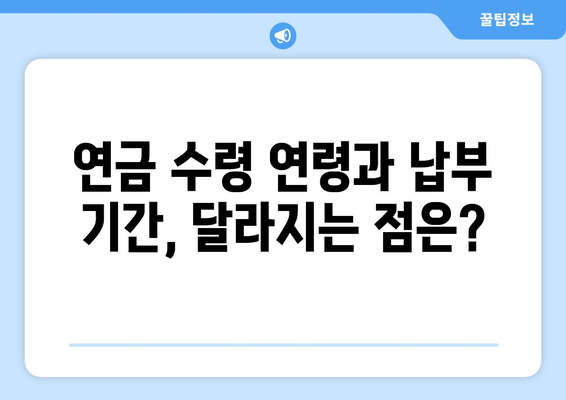 꿀팁정보

연금 수령 연령과 납부 기간, 달라지는 점은?